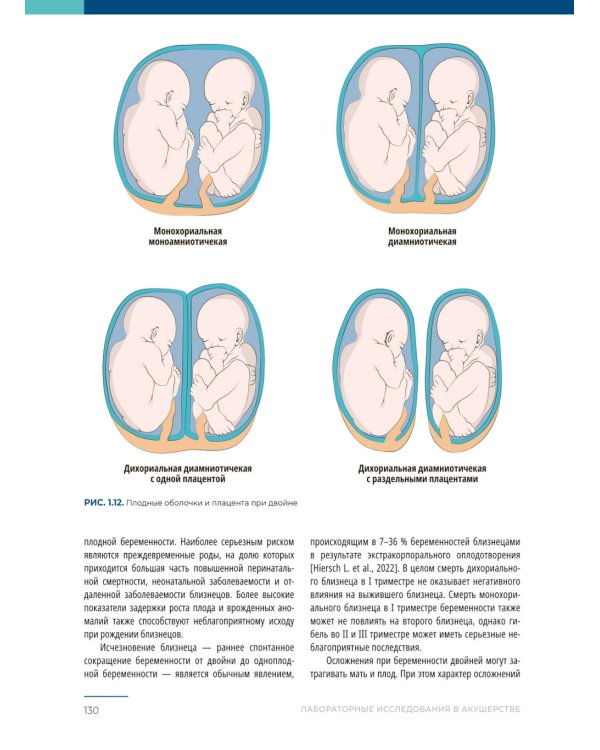 Монохориальная моноамниотичекая

Монохориальная диамниотичекая

Дихориальная диамниотичекая с одной плацентой

Дихориальная диамниотичекая с раздельными плацентами

РИС. 1.12. Плодные оболочки и плацента при двойне

плодной беременности. Наиболее серьезным риском являются преждевременные роды, на долю которых приходится большая часть повышенной перинатальной смертности, неонатальной заболеваемости и отдаленной заболеваемости близнецов. Более высокие показатели задержки роста плода и врожденных аномалий также способствуют неблагоприятному исходу при рождении близнецов.

Исчезновение близнеца — раннее спонтанное сокращение беременности от двойни до одноплодной беременности — является обычным явлением, происходящим в 7–36 % беременностей близнецами в результате экстракорпорального оплодотворения [Hiersch L. et al., 2022]. В целом смерть дихориального близнеца в I триместре не оказывает негативного влияния на выжившего близнеца. Смерть монохориального близнеца в I триместре беременности также может не повлиять на второго близнеца, однако гибель во II и III триместре может иметь серьезные неблагоприятные последствия.

Осложнения при беременности двойней могут затрагивать мать и плод. При этом характер осложнений

130

ЛАБОРАТОРНЫЕ ИССЛЕДОВАНИЯ В АКУШЕРСТВЕ